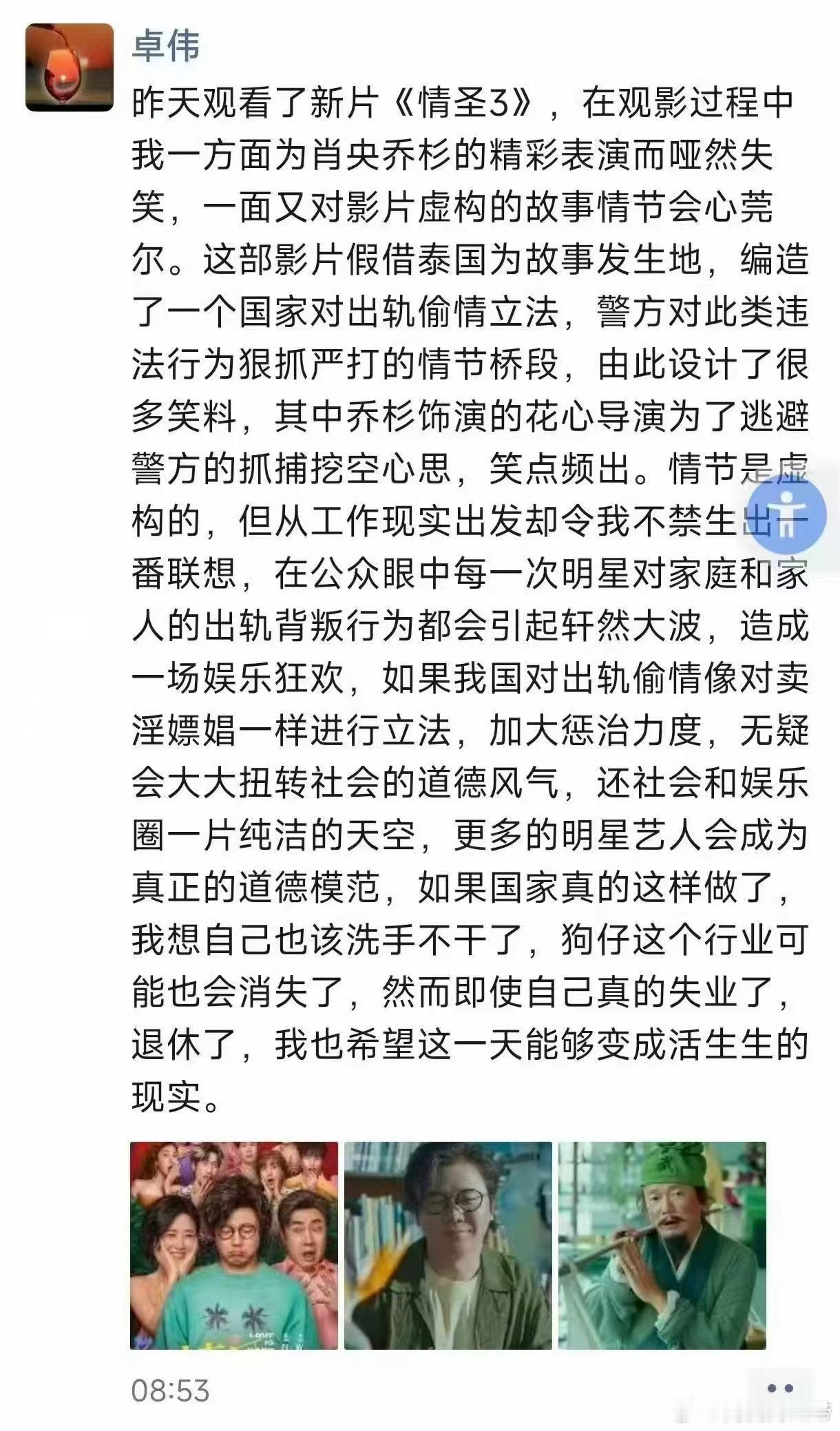 卓伟

昨天观看了新片《情圣3》，在观影过程中我一方面为肖央乔杉的精彩表演而哑然失笑，一面又对影片虚构的故事情节会心莞尔。这部影片假借泰国为故事发生地，编造了一个国家对出轨偷情立法，警方对此类违法行为狠抓严打的情节桥段，由此设计了很多笑料，其中乔杉饰演的花心导演为了逃避警方的抓捕挖空心思，笑点频出。情节是虚构的，但从工作现实出发却令我不禁生出一番联想，在公众眼中每一次明星对家庭和家人的出轨背叛行为都会引起轩然大波，造成一场娱乐狂欢，如果我国对出轨偷情像对卖淫嫖娼一样进行立法，加大惩治力度，无疑会大大扭转社会的道德风气，还社会和娱乐圈一片纯洁的天空，更多的明星艺人会成为真正的道德模范，如果国家真的这样做了，我想自己也该洗手不干了，狗仔这个行业可能也会消失了，然而即使自己真的失业了，退休了，我也希望这一天能够变成活生生的现实。

08:53